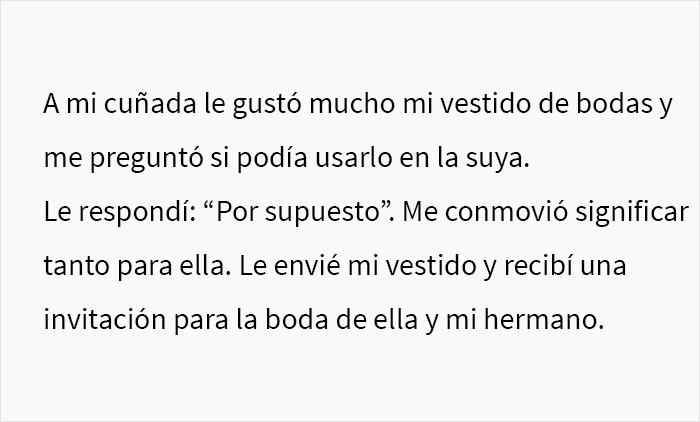 A mi cuñada le gustó mucho mi vestido de bodas y me preguntó si podía usarlo en la suya.
Le respondí: “Por supuesto”. Me conmovió significar tanto para ella. Le envié mi vestido y recibí una invitación para la boda de ella y mi hermano.